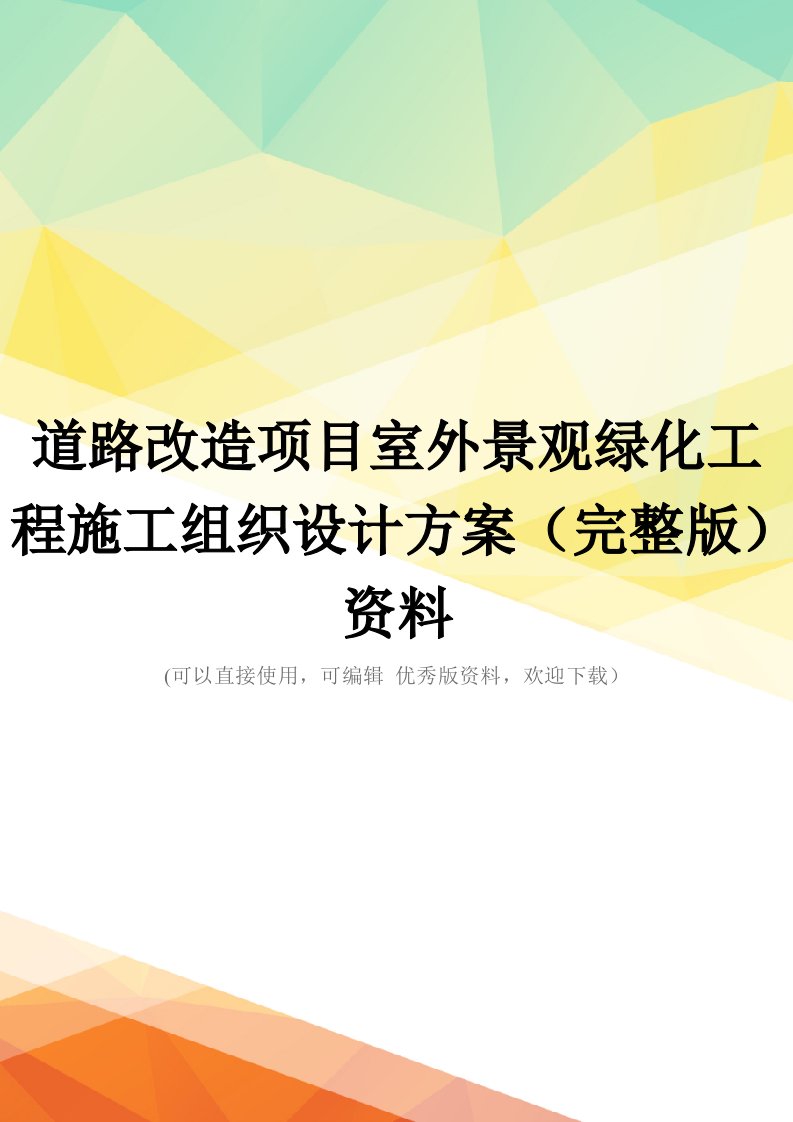 道路改造项目室外景观绿化工程施工组织设计方案（完整版）资料

(可以直接使用，可编辑 优秀版资料，欢迎下载）